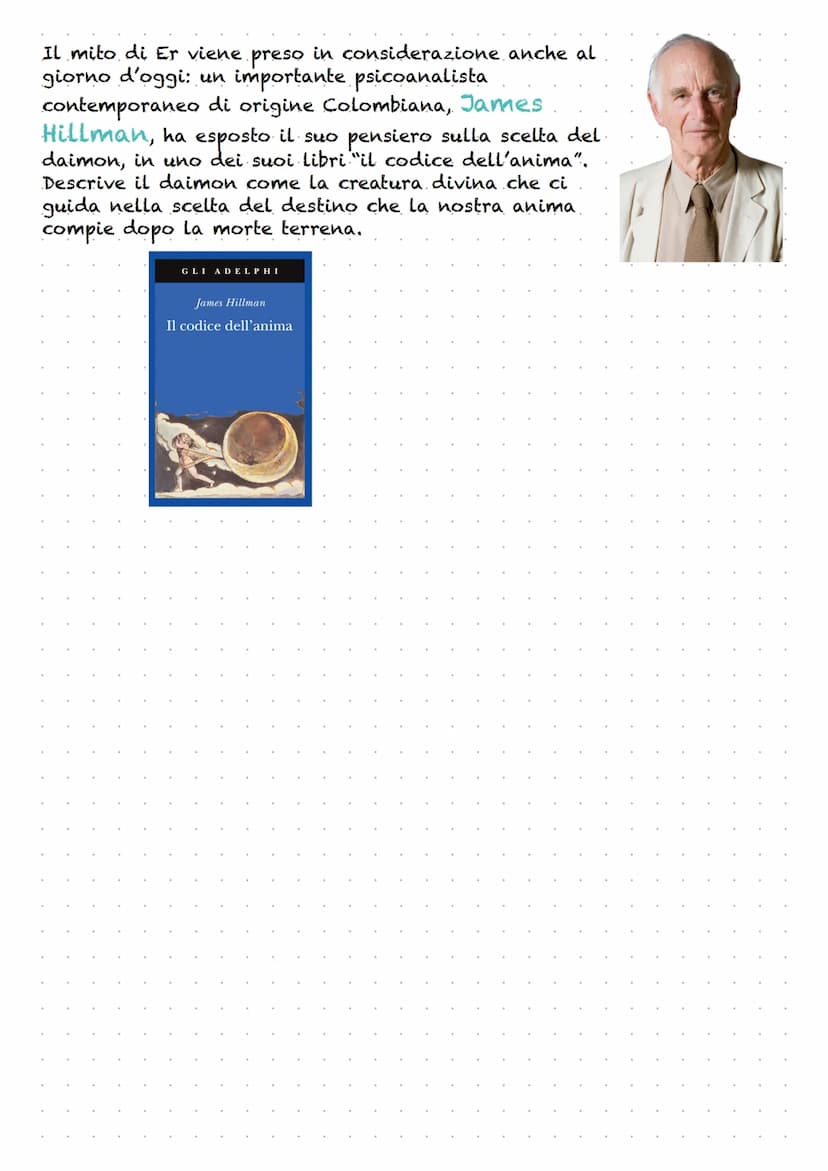 Il mito di Er viene preso in considerazione anche al giorno d'oggi: un importante psicoanalista contemporaneo di origine Colombiana, James Hillman, ha esposto il suo pensiero sulla scelta del daimon, in uno dei suoi libri "il codice dell'anima". Descrive il daimon come la creatura divina che ci guida nella scelta del destino che la nostra anima compie dopo la morte terrena.

GLI ADELPHI

James Hillman

Il codice dell'anima